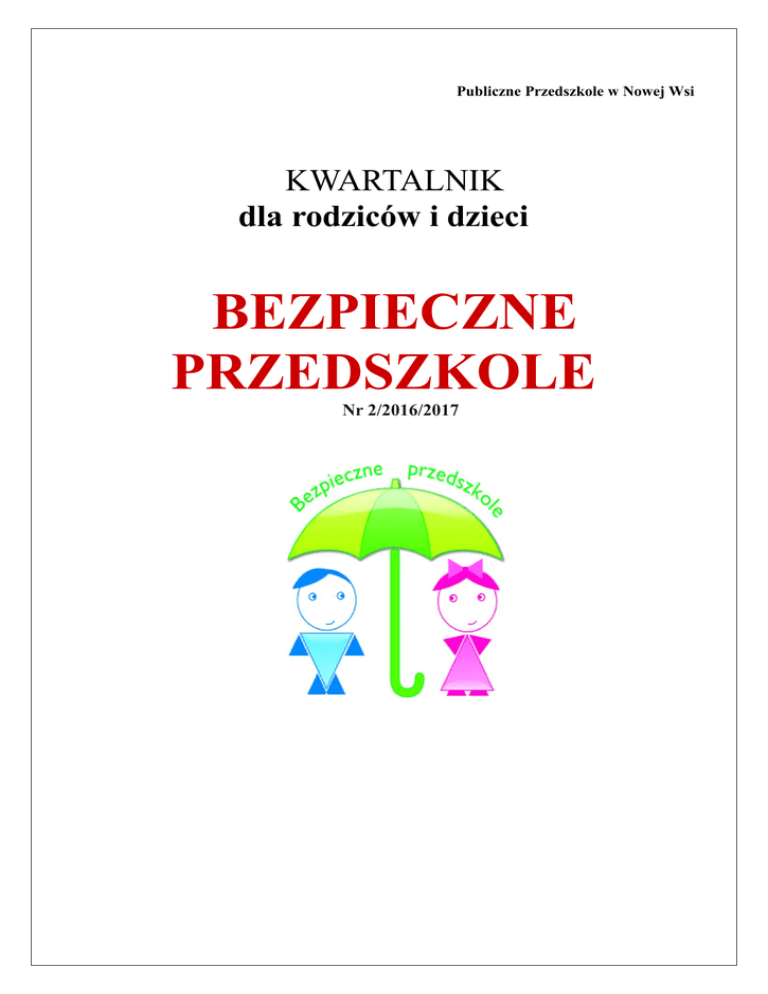 Publiczne Przedszkole w Nowej Wsi

KWARTALNIK
dla rodziców i dzieci

BEZPIECZNE
PRZEDSZKOLE

Nr 2/2016/2017

Bezpieczne przedszkole